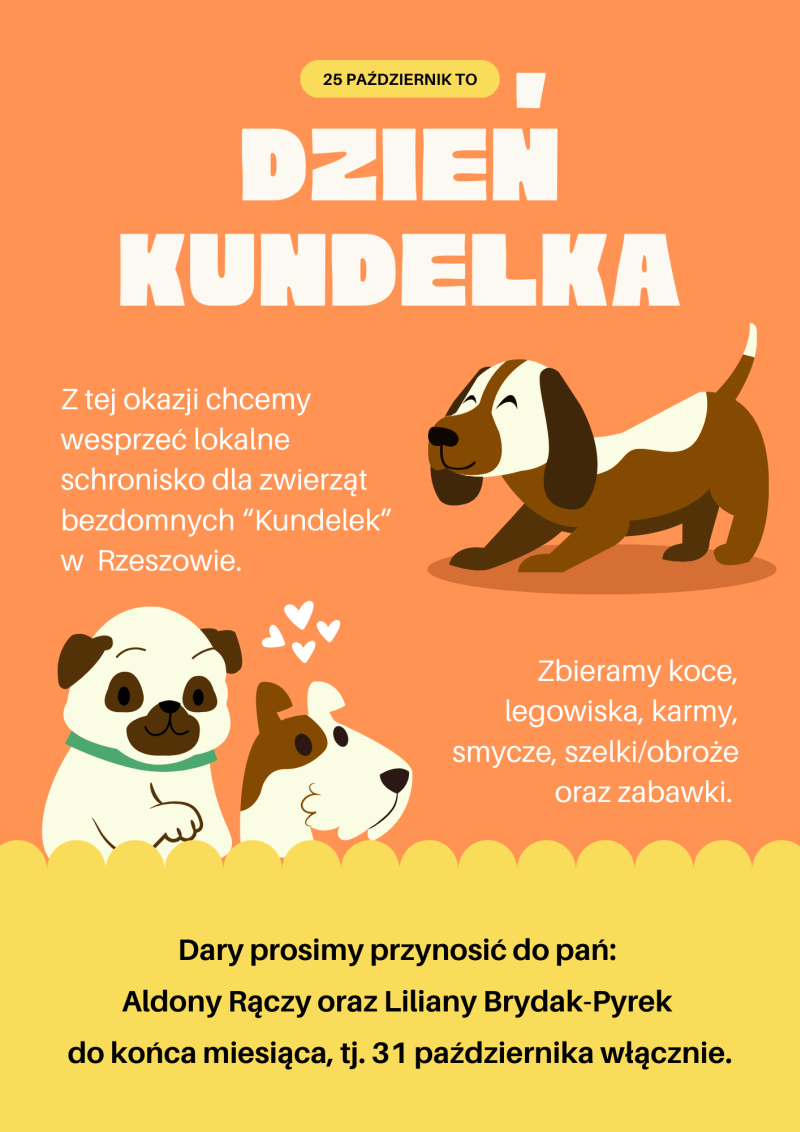 25 PAŹDZIERNIK TO

DZIEŃ
KUNDELKA

Z tej okazji chcemy wesprzeć lokalne schronisko dla zwierząt bezdomnych "Kundelek" w Rzeszowie.

Zbieramy koce, legowiska, karmy, smycze, szelki/obroże oraz zabawki.

Dary prosimy przynosić do pań:
Aldony Rączy oraz Liliany Brydak-Pyrek
do końca miesiąca, tj. 31 października włącznie.